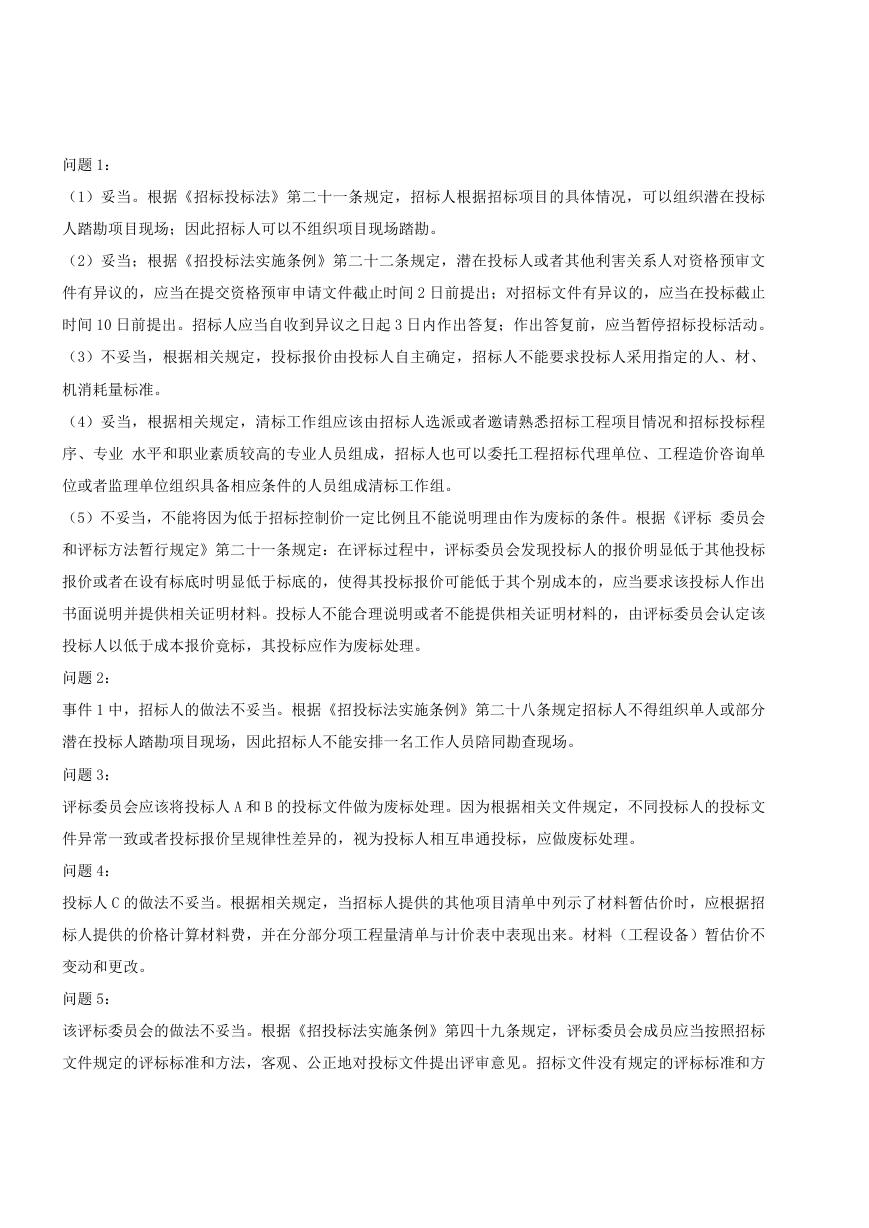 问题 1：

（1）妥当。根据《招标投标法》第二十一条规定，招标人根据招标项目的具体情况，可以组织潜在投标人踏勘项目现场；因此招标人可以不组织项目现场踏勘。

（2）妥当；根据《招投标法实施条例》第二十二条规定，潜在投标人或者其他利害关系人对资格预审文件有异议的，应当在提交资格预审申请文件截止时间 2 日前提出；对招标文件有异议的，应当在投标截止时间 10 日前提出。招标人应当自收到异议之日起 3 日内作出答复；作出答复前，应当暂停招标投标活动。

（3）不妥当，根据相关规定，投标报价由投标人自主确定，招标人不能要求投标人采用指定的人、材、机消耗量标准。

（4）妥当，根据相关规定，清标工作组应该由招标人选派或者邀请熟悉招标工程项目情况和招标投标程序、专业 水平和职业素质较高的专业人员组成，招标人也可以委托工程招标代理单位、工程造价咨询单位或者监理单位组织具备相应条件的人员组成清标工作组。

（5）不妥当，不能将因为低于招标控制价一定比例且不能说明理由作为废标的条件。根据《评标 委员会和评标方法暂行规定》第二十一条规定：在评标过程中，评标委员会发现投标人的报价明显低于其他投标报价或者在设有标底时明显低于标底的，使得其投标报价可能低于其个别成本的，应当要求该投标人作出书面说明并提供相关证明材料。投标人不能合理说明或者不能提供相关证明材料的，由评标委员会认定该投标人以低于成本报价竞标，其投标应作为废标处理。

问题 2：

事件 1 中，招标人的做法不妥当。根据《招投标法实施条例》第二十八条规定招标人不得组织单人或部分潜在投标人踏勘项目现场，因此招标人不能安排一名工作人员陪同勘查现场。

问题 3：

评标委员会应该将投标人 A 和 B 的投标文件做为废标处理。因为根据相关文件规定，不同投标人的投标文件异常一致或者投标报价呈规律性差异的，视为投标人相互串通投标，应做废标处理。

问题 4：

投标人 C 的做法不妥当。根据相关规定，当招标人提供的其他项目清单中列示了材料暂估价时，应根据招标人提供的价格计算材料费，并在分部分项工程量清单与计价表中表现出来。材料（工程设备）暂估价不变动和更改。

问题 5：

该评标委员会的做法不妥当。根据《招投标法实施条例》第四十九条规定，评标委员会成员应当按照招标文件规定的评标标准和方法，客观、公正地对投标文件提出评审意见。招标文件没有规定的评标标准和方